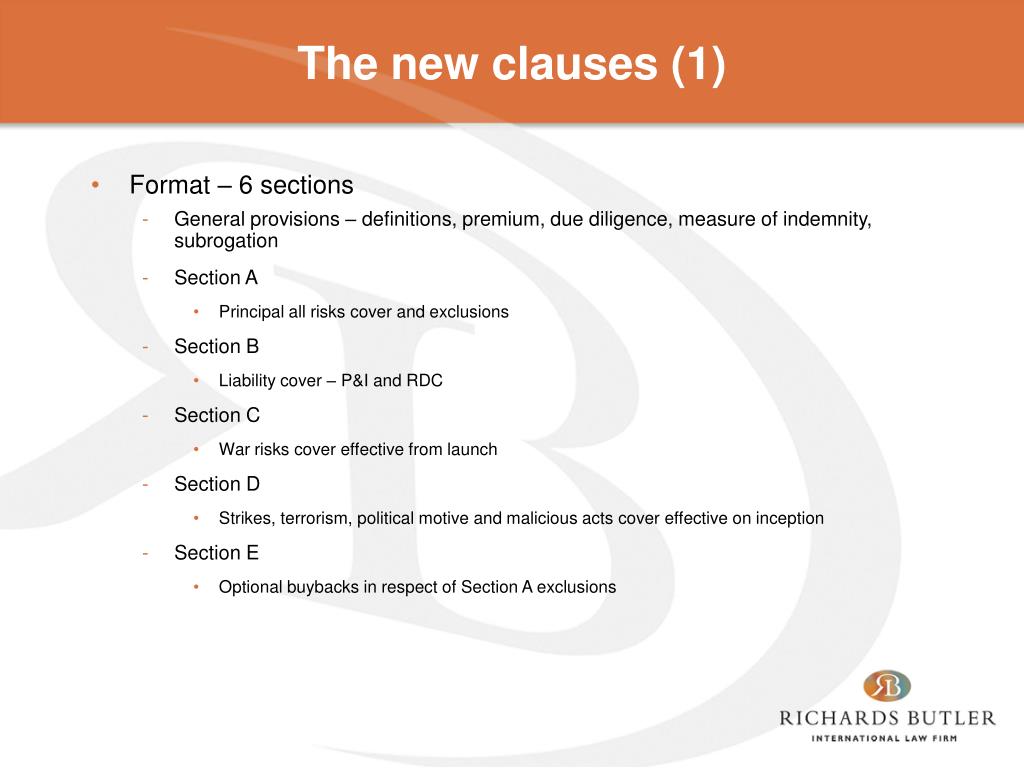 The new clauses (1)

• Format – 6 sections
- General provisions – definitions, premium, due diligence, measure of indemnity, subrogation
- Section A
• Principal all risks cover and exclusions
- Section B
• Liability cover – P&I and RDC
- Section C
• War risks cover effective from launch
- Section D
• Strikes, terrorism, political motive and malicious acts cover effective on inception
- Section E
• Optional buybacks in respect of Section A exclusions

RB
RICHARDS BUTLER
INTERNATIONAL LAW FIRM